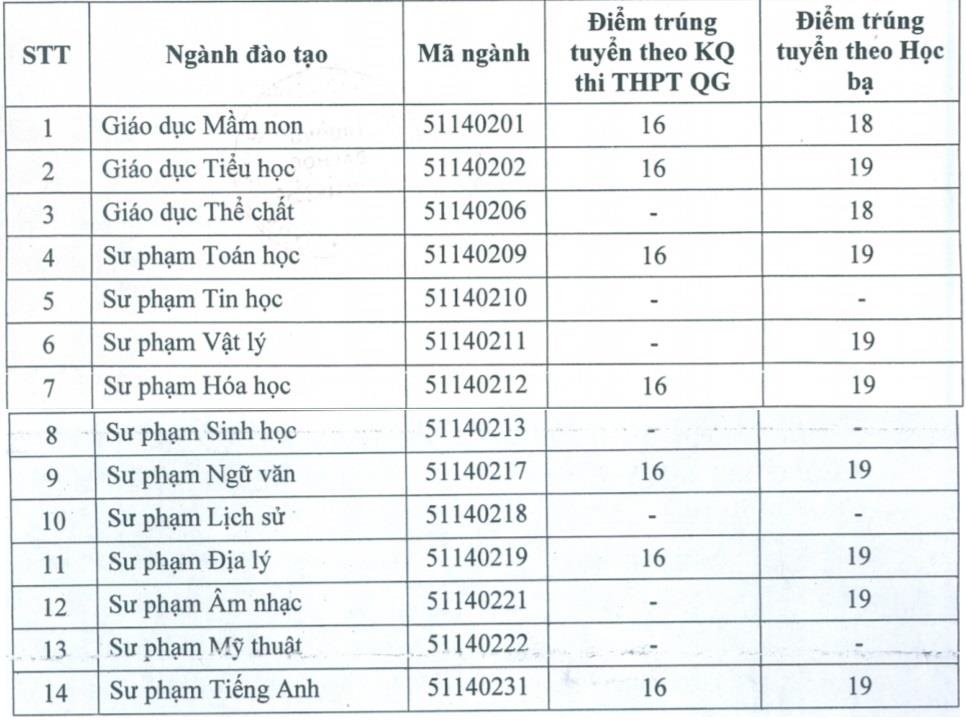 | STT | Ngành đào tạo | Mã ngành | Điểm trúng tuyển theo KQ thi THPT QG | Điểm trúng tuyển theo Học bạ |
|---|---|---|---|---|
| 1 | Giáo dục Mầm non | 51140201 | 16 | 18 |
| 2 | Giáo dục Tiểu học | 51140202 | 16 | 19 |
| 3 | Giáo dục Thể chất | 51140206 | - | 18 |
| 4 | Sư phạm Toán học | 51140209 | 16 | 19 |
| 5 | Sư phạm Tin học | 51140210 | - | - |
| 6 | Sư phạm Vật lý | 51140211 | - | 19 |
| 7 | Sư phạm Hóa học | 51140212 | 16 | 19 |
| 8 | Sư phạm Sinh học | 51140213 | - | - |
| 9 | Sư phạm Ngữ văn | 51140217 | 16 | 19 |
| 10 | Sư phạm Lịch sử | 51140218 | - | - |
| 11 | Sư phạm Địa lý | 51140219 | 16 | 19 |
| 12 | Sư phạm Âm nhạc | 51140221 | - | 19 |
| 13 | Sư phạm Mỹ thuật | 51140222 | - | - |
| 14 | Sư phạm Tiếng Anh | 51140231 | 16 | 19 |